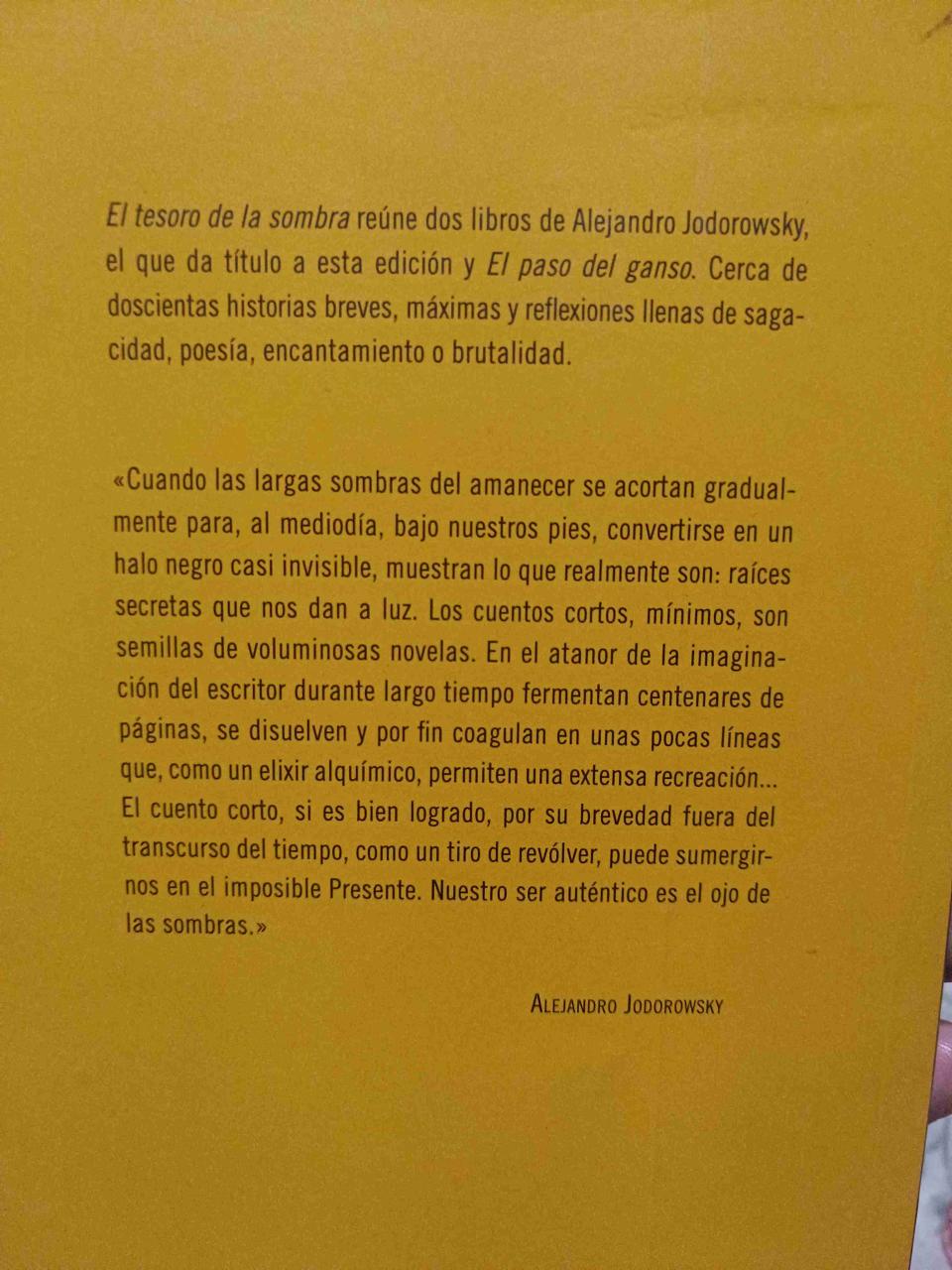 El tesoro de la sombra reúne dos libros de Alejandro Jodorowsky, el que da título a esta edición y El paso del ganso. Cerca de doscientas historias breves, máximas y reflexiones llenas de sagacidad, poesía, encantamiento o brutalidad.

«Cuando las largas sombras del amanecer se acortan gradualmente para, al mediodía, bajo nuestros pies, convertirse en un halo negro casi invisible, muestran lo que realmente son: raíces secretas que nos dan a luz. Los cuentos cortos, mínimos, son semillas de voluminosas novelas. En el atanor de la imaginación del escritor durante largo tiempo fermentan centenares de páginas, se disuelven y por fin coagulan en unas pocas líneas que, como un elixir alquímico, permiten una extensa recreación... El cuento corto, si es bien logrado, por su brevedad fuera del transcurso del tiempo, como un tiro de revólver, puede sumergirnos en el imposible Presente. Nuestro ser auténtico es el ojo de las sombras.»

ALEJANDRO JODOROWSKY